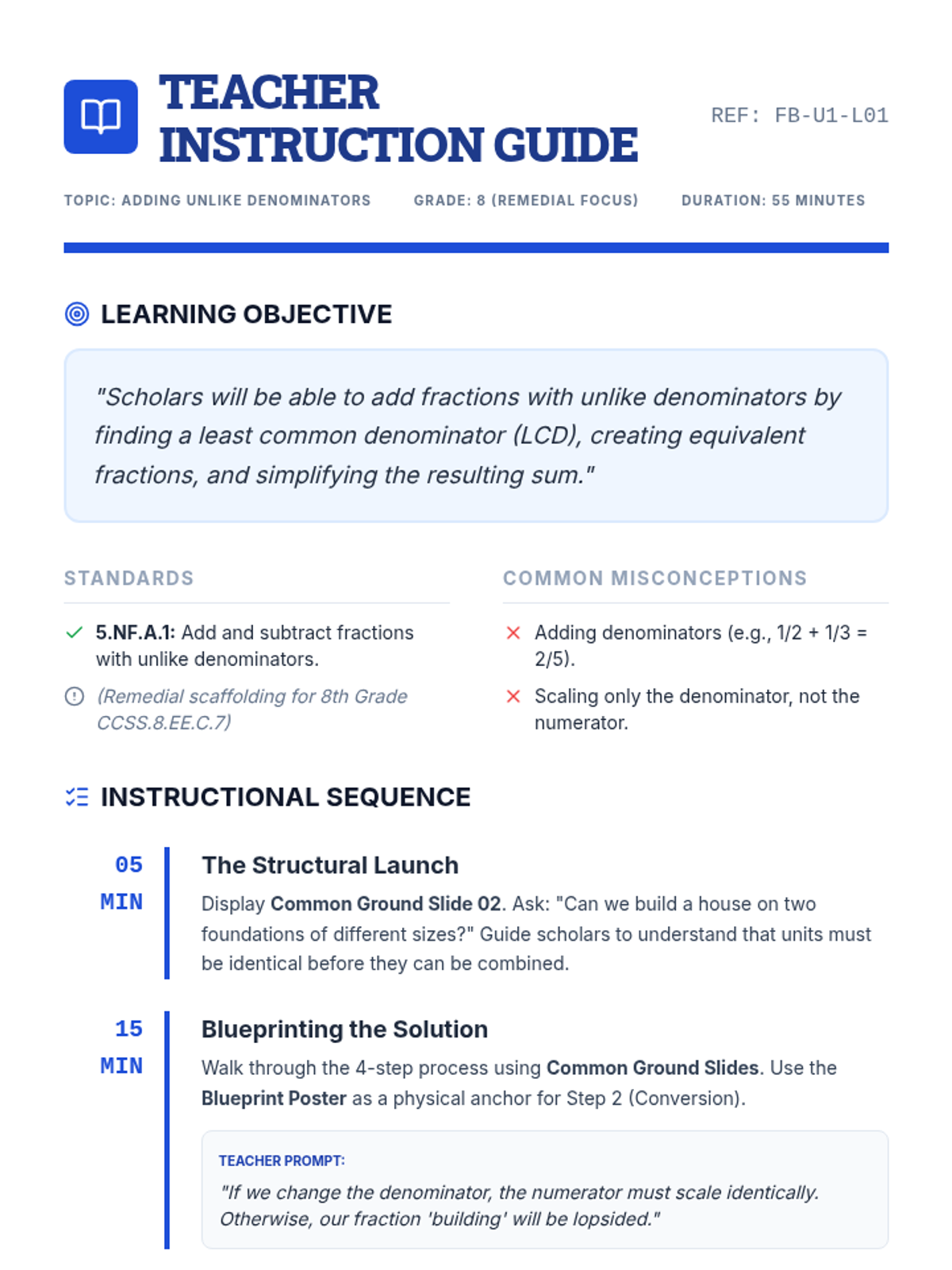 TEACHER INSTRUCTION GUIDE

REF: FB-U1-L01

TOPIC: ADDING UNLIKE DENOMINATORS GRADE: 8 (REMEDIAL FOCUS) DURATION: 55 MINUTES

LEARNING OBJECTIVE

"Scholars will be able to add fractions with unlike denominators by finding a least common denominator (LCD), creating equivalent fractions, and simplifying the resulting sum."

STANDARDS

5.NF.A.1: Add and subtract fractions with unlike denominators.

(Remedial scaffolding for 8th Grade CCSS.8.EE.C.7)

COMMON MISCONCEPTIONS

Adding denominators (e.g., 1/2 + 1/3 = 2/5).

Scaling only the denominator, not the numerator.

INSTRUCTIONAL SEQUENCE

05 MIN

The Structural Launch

Display Common Ground Slide 02. Ask: "Can we build a house on two foundations of different sizes?" Guide scholars to understand that units must be identical before they can be combined.

15 MIN

Blueprinting the Solution

Walk through the 4-step process using Common Ground Slides. Use the Blueprint Poster as a physical anchor for Step 2 (Conversion).

TEACHER PROMPT:

"If we change the denominator, the numerator must scale identically. Otherwise, our fraction 'building' will be lopsided."